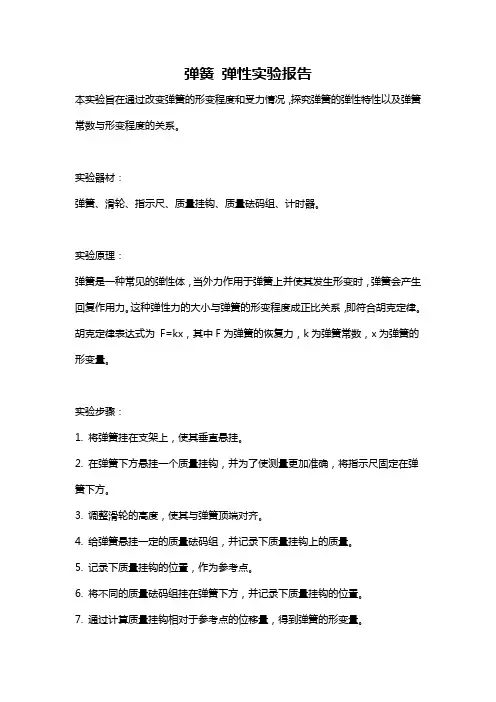 弹簧 弹性实验报告

本实验旨在通过改变弹簧的形变程度和受力情况，探究弹簧的弹性特性以及弹簧常数与形变程度的关系。

实验器材：

弹簧、滑轮、指示尺、质量挂钩、质量砝码组、计时器。

实验原理：

弹簧是一种常见的弹性体，当外力作用于弹簧上并使其发生形变时，弹簧会产生回复作用力。这种弹性力的大小与弹簧的形变程度成正比关系，即符合胡克定律。胡克定律表达式为 F=kx，其中 F 为弹簧的恢复力，k 为弹簧常数，x 为弹簧的形变量。

实验步骤：

1. 将弹簧挂在支架上，使其垂直悬挂。

2. 在弹簧下方悬挂一个质量挂钩，并为了使测量更加准确，将指示尺固定在弹簧下方。

3. 调整滑轮的高度，使其与弹簧顶端对齐。

4. 给弹簧悬挂一定的质量砝码组，并记录下质量挂钩上的质量。

5. 记录下质量挂钩的位置，作为参考点。

6. 将不同的质量砝码组挂在弹簧下方，并记录下质量挂钩的位置。

7. 通过计算质量挂钩相对于参考点的位移量，得到弹簧的形变量。